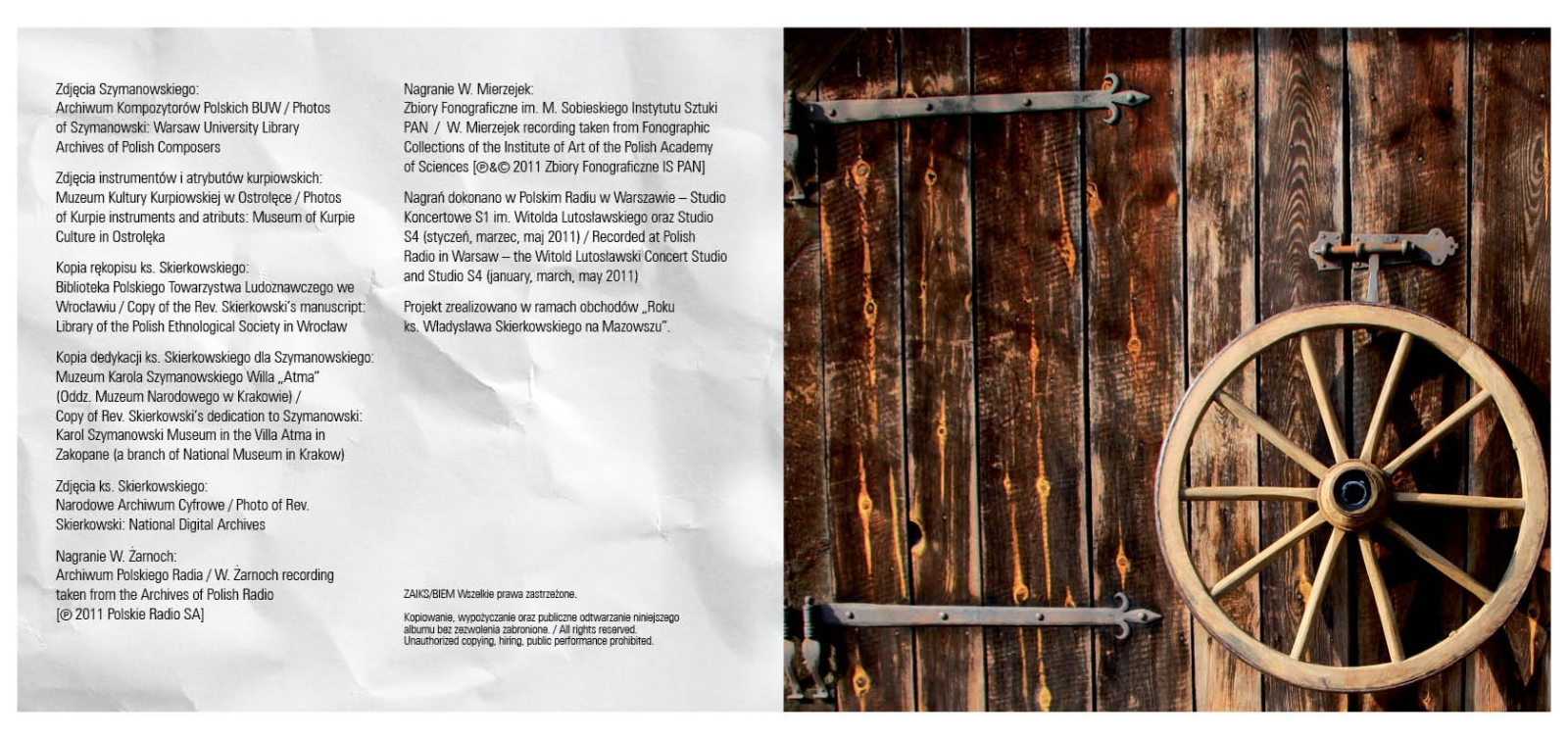 Zdjęcia Szymanowskiego:
Archiwum Kompozytorów Polskich BUW / Photos of Szymanowski: Warsaw University Library Archives of Polish Composers

Zdjęcia instrumentów i atrybutów kurpiowskich:
Muzeum Kultury Kurpiowskiej w Ostrołęce / Photos of Kurpie instruments and atributs: Museum of Kurpie Culture in Ostrołęka

Kopia rękopisu ks. Skierkowskiego:
Biblioteka Polskiego Towarzystwa Ludoznawczego we Wrocławiu / Copy of the Rev. Skierkowski's manuscript: Library of the Polish Ethnological Society in Wrocław

Kopia dedykacji ks. Skierkowskiego dla Szymanowskiego:
Muzeum Karola Szymanowskiego Willa „Atma" (Oddz. Muzeum Narodowego w Krakowie) /
Copy of Rev. Skierkowski's dedication to Szymanowski: Karol Szymanowski Museum in the Villa Atma in Zakopane (a branch of National Museum in Krakow)

Zdjęcia ks. Skierkowskiego:
Narodowe Archiwum Cyfrowe / Photo of Rev. Skierkowski: National Digital Archives

Nagranie W. Żarnoch:
Archiwum Polskiego Radia / W. Żarnoch recording taken from the Archives of Polish Radio
[℗ 2011 Polskie Radio SA]

Nagranie W. Mierzejek:
Zbiory Fonograficzne im. M. Sobieskiego Instytutu Sztuki PAN / W. Mierzejek recording taken from Fonographic Collections of the Institute of Art of the Polish Academy of Sciences [℗&© 2011 Zbiory Fonograficzne IS PAN]

Nagrań dokonano w Polskim Radiu w Warszawie – Studio Koncertowe S1 im. Witolda Lutosławskiego oraz Studio S4 (styczeń, marzec, maj 2011) / Recorded at Polish Radio in Warsaw – the Witold Lutosławski Concert Studio and Studio S4 (january, march, may 2011)

Projekt zrealizowano w ramach obchodów „Roku ks. Władysława Skierkowskiego na Mazowszu".

ZAIKS/BIEM Wszelkie prawa zastrzeżone.

Kopiowanie, wypożyczanie oraz publiczne odtwarzanie niniejszego albumu bez zezwolenia zabronione. / All rights reserved. Unauthorized copying, hiring, public performance prohibited.